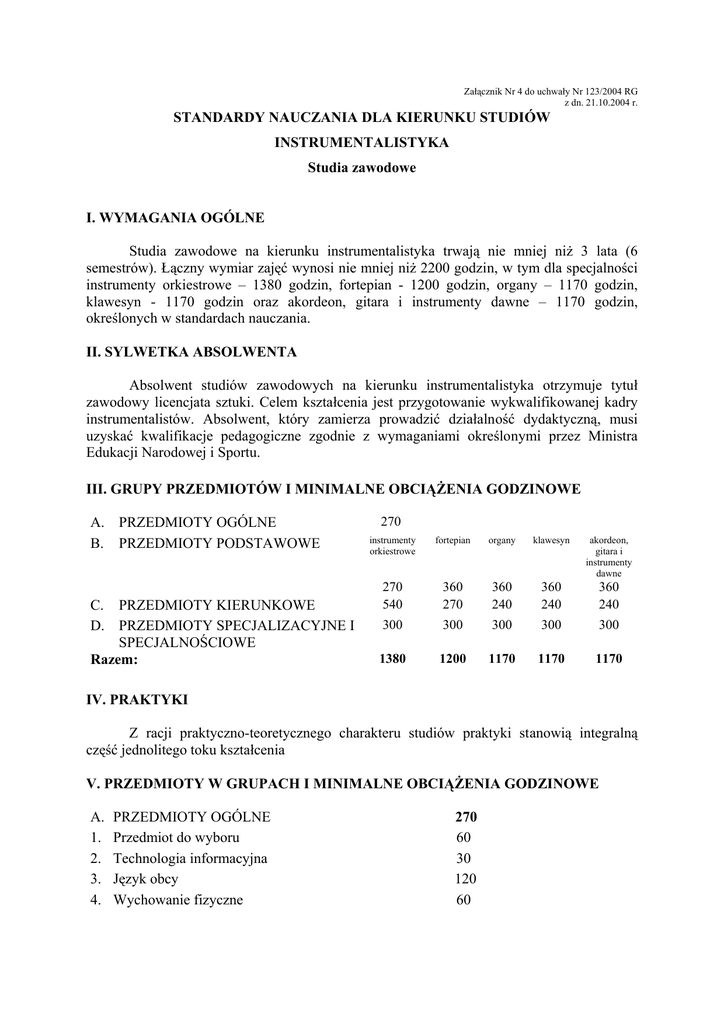 Załącznik Nr 4 do uchwały Nr 123/2004 RG
z dn. 21.10.2004 r.

STANDARDY NAUCZANIA DLA KIERUNKU STUDIÓW

INSTRUMENTALISTYKA

Studia zawodowe

I. WYMAGANIA OGÓLNE

Studia zawodowe na kierunku instrumentalistyka trwają nie mniej niż 3 lata (6 semestrów). Łączny wymiar zajęć wynosi nie mniej niż 2200 godzin, w tym dla specjalności instrumenty orkiestrowe – 1380 godzin, fortepian - 1200 godzin, organy – 1170 godzin, klawesyn - 1170 godzin oraz akordeon, gitara i instrumenty dawne – 1170 godzin, określonych w standardach nauczania.

II. SYLWETKA ABSOLWENTA

Absolwent studiów zawodowych na kierunku instrumentalistyka otrzymuje tytuł zawodowy licencjata sztuki. Celem kształcenia jest przygotowanie wykwalifikowanej kadry instrumentalistów. Absolwent, który zamierza prowadzić działalność dydaktyczną, musi uzyskać kwalifikacje pedagogiczne zgodnie z wymaganiami określonymi przez Ministra Edukacji Narodowej i Sportu.

III. GRUPY PRZEDMIOTÓW I MINIMALNE OBCIĄŻENIA GODZINOWE

| | | | | | | |
|---|---|---|---|---|---|---|
| A. | PRZEDMIOTY OGÓLNE | 270 | | | | |
| B. | PRZEDMIOTY PODSTAWOWE | instrumenty orkiestrowe | fortepian | organy | klawesyn | akordeon, gitara i instrumenty dawne |
| | | 270 | 360 | 360 | 360 | 360 |
| C. | PRZEDMIOTY KIERUNKOWE | 540 | 270 | 240 | 240 | 240 |
| D. | PRZEDMIOTY SPECJALIZACYJNE I SPECJALNOŚCIOWE | 300 | 300 | 300 | 300 | 300 |
| Razem: | | 1380 | 1200 | 1170 | 1170 | 1170 |

IV. PRAKTYKI

Z racji praktyczno-teoretycznego charakteru studiów praktyki stanowią integralną część jednolitego toku kształcenia

V. PRZEDMIOTY W GRUPACH I MINIMALNE OBCIĄŻENIA GODZINOWE

| | | |
|---|---|---|
| A. | PRZEDMIOTY OGÓLNE | 270 |
| 1. | Przedmiot do wyboru | 60 |
| 2. | Technologia informacyjna | 30 |
| 3. | Język obcy | 120 |
| 4. | Wychowanie fizyczne | 60 |